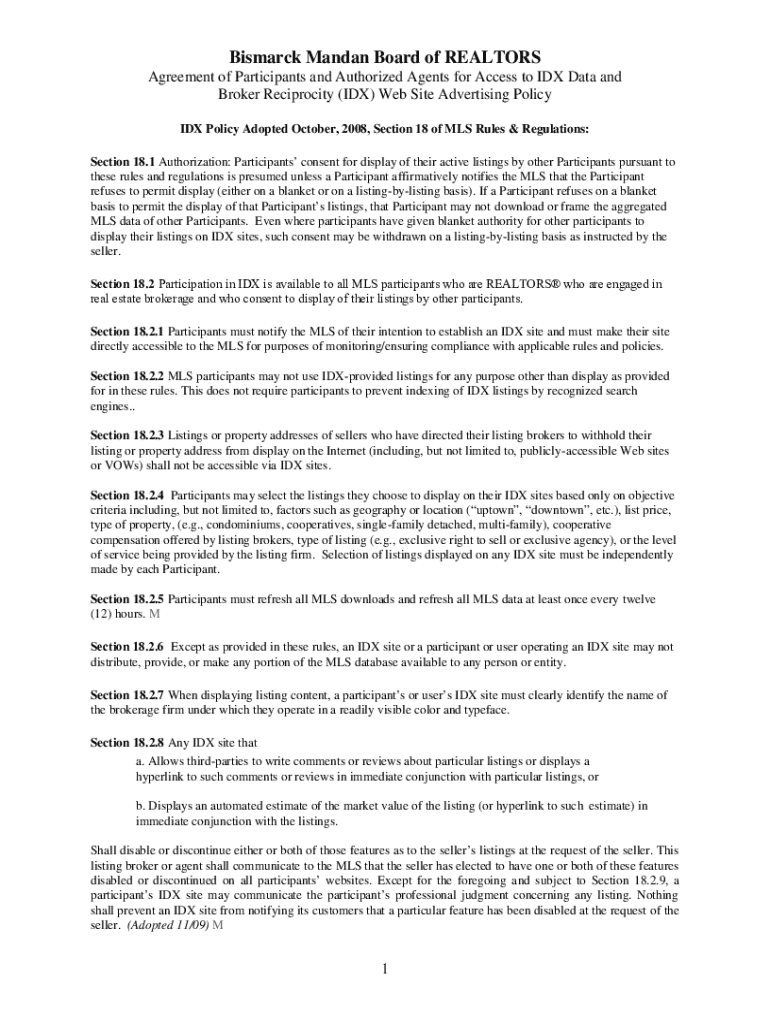 Bismarck Mandan Board of REALTORS

Agreement of Participants and Authorized Agents for Access to IDX Data and Broker Reciprocity (IDX) Web Site Advertising Policy

IDX Policy Adopted October, 2008, Section 18 of MLS Rules & Regulations:

Section 18.1 Authorization: Participants' consent for display of their active listings by other Participants pursuant to these rules and regulations is presumed unless a Participant affirmatively notifies the MLS that the Participant refuses to permit display (either on a blanket or on a listing-by-listing basis). If a Participant refuses on a blanket basis to permit the display of that Participant's listings, that Participant may not download or frame the aggregated MLS data of other Participants. Even where participants have given blanket authority for other participants to display their listings on IDX sites, such consent may be withdrawn on a listing-by-listing basis as instructed by the seller.

Section 18.2 Participation in IDX is available to all MLS participants who are REALTORS® who are engaged in real estate brokerage and who consent to display of their listings by other participants.

Section 18.2.1 Participants must notify the MLS of their intention to establish an IDX site and must make their site directly accessible to the MLS for purposes of monitoring/ensuring compliance with applicable rules and policies.

Section 18.2.2 MLS participants may not use IDX-provided listings for any purpose other than display as provided for in these rules. This does not require participants to prevent indexing of IDX listings by recognized search engines..

Section 18.2.3 Listings or property addresses of sellers who have directed their listing brokers to withhold their listing or property address from display on the Internet (including, but not limited to, publicly-accessible Web sites or VOWs) shall not be accessible via IDX sites.

Section 18.2.4 Participants may select the listings they choose to display on their IDX sites based only on objective criteria including, but not limited to, factors such as geography or location ("uptown", "downtown", etc.), list price, type of property, (e.g., condominiums, cooperatives, single-family detached, multi-family), cooperative compensation offered by listing brokers, type of listing (e.g., exclusive right to sell or exclusive agency), or the level of service being provided by the listing firm. Selection of listings displayed on any IDX site must be independently made by each Participant.

Section 18.2.5 Participants must refresh all MLS downloads and refresh all MLS data at least once every twelve (12) hours. M

Section 18.2.6 Except as provided in these rules, an IDX site or a participant or user operating an IDX site may not distribute, provide, or make any portion of the MLS database available to any person or entity.

Section 18.2.7 When displaying listing content, a participant's or user's IDX site must clearly identify the name of the brokerage firm under which they operate in a readily visible color and typeface.

Section 18.2.8 Any IDX site that

a. Allows third-parties to write comments or reviews about particular listings or displays a hyperlink to such comments or reviews in immediate conjunction with particular listings, or

b. Displays an automated estimate of the market value of the listing (or hyperlink to such estimate) in immediate conjunction with the listings.

Shall disable or discontinue either or both of those features as to the seller's listings at the request of the seller. This listing broker or agent shall communicate to the MLS that the seller has elected to have one or both of these features disabled or discontinued on all participants' websites. Except for the foregoing and subject to Section 18.2.9, a participant's IDX site may communicate the participant's professional judgment concerning any listing. Nothing shall prevent an IDX site from notifying its customers that a particular feature has been disabled at the request of the seller. (Adopted 11/09) M

1